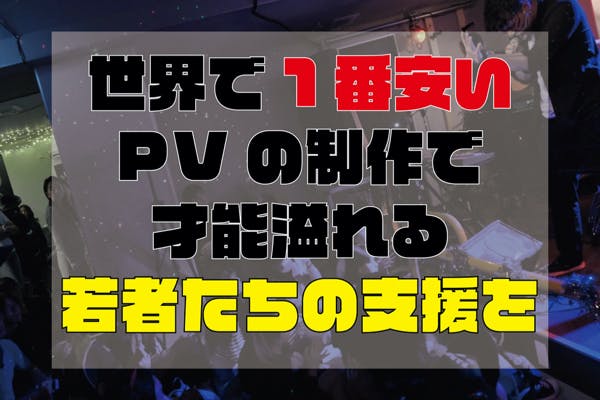 世界で１番安い
ＰＶの制作で
才能溢れる
若者たちの支援を